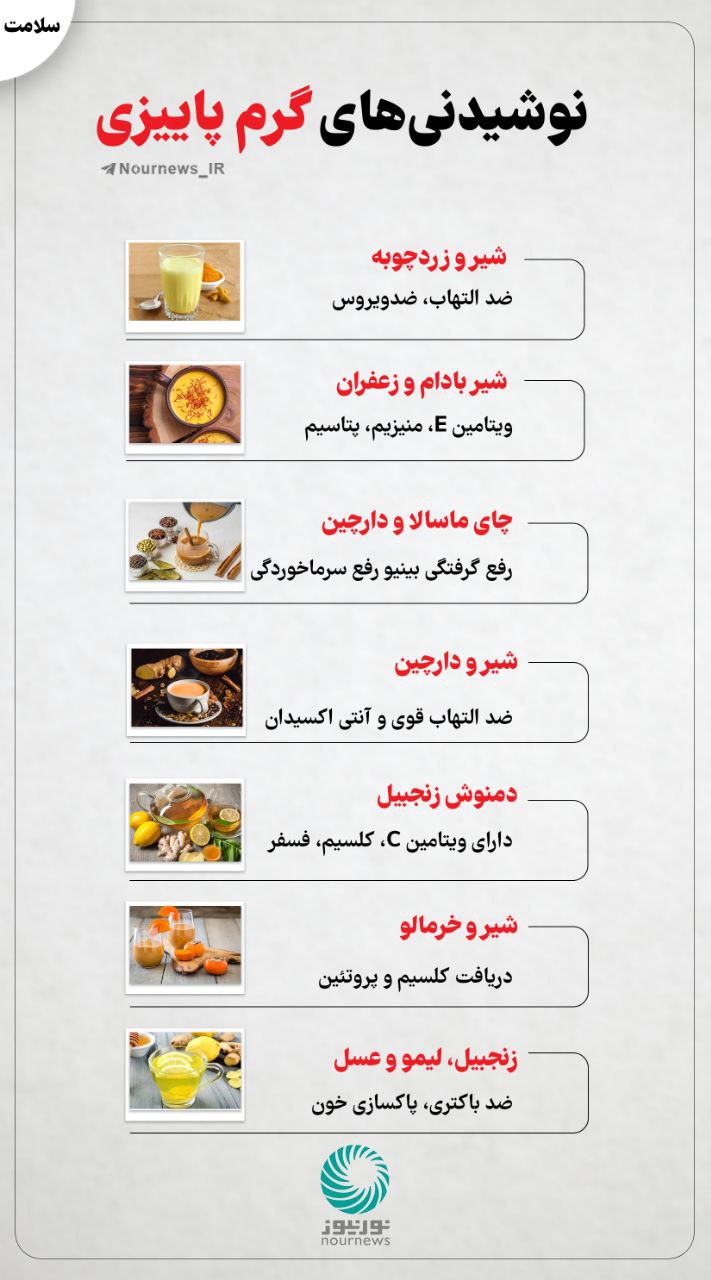 سلامت

نوشیدنی‌های گرم پاییزی

Nournews_IR

شیر و زردچوبه
ضد التهاب، ضدویروس

شیر بادام و زعفران
ویتامین E، منیزیم، پتاسیم

چای ماسالا و دارچین
رفع گرفتگی بینیو رفع سرماخوردگی

شیر و دارچین
ضد التهاب قوی و آنتی اکسیدان

دمنوش زنجبیل
دارای ویتامین C، کلسیم، فسفر

شیر و خرمالو
دریافت کلسیم و پروتئین

زنجبیل، لیمو و عسل
ضد باکتری، پاکسازی خون

نورنیوز
nournews